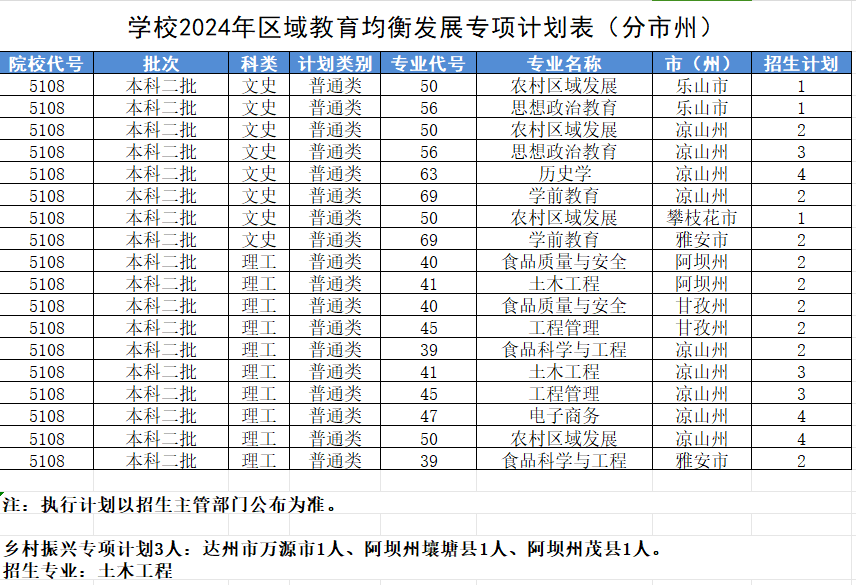 学校2024年区域教育均衡发展专项计划表（分市州）

| 院校代号 | 批次 | 科类 | 计划类别 | 专业代号 | 专业名称 | 市（州） | 招生计划 |
|---|---|---|---|---|---|---|---|
| 5108 | 本科二批 | 文史 | 普通类 | 50 | 农村区域发展 | 乐山市 | 1 |
| 5108 | 本科二批 | 文史 | 普通类 | 56 | 思想政治教育 | 乐山市 | 1 |
| 5108 | 本科二批 | 文史 | 普通类 | 50 | 农村区域发展 | 凉山州 | 2 |
| 5108 | 本科二批 | 文史 | 普通类 | 56 | 思想政治教育 | 凉山州 | 3 |
| 5108 | 本科二批 | 文史 | 普通类 | 63 | 历史学 | 凉山州 | 4 |
| 5108 | 本科二批 | 文史 | 普通类 | 69 | 学前教育 | 凉山州 | 2 |
| 5108 | 本科二批 | 文史 | 普通类 | 50 | 农村区域发展 | 攀枝花市 | 1 |
| 5108 | 本科二批 | 文史 | 普通类 | 69 | 学前教育 | 雅安市 | 2 |
| 5108 | 本科二批 | 理工 | 普通类 | 40 | 食品质量与安全 | 阿坝州 | 2 |
| 5108 | 本科二批 | 理工 | 普通类 | 41 | 土木工程 | 阿坝州 | 2 |
| 5108 | 本科二批 | 理工 | 普通类 | 40 | 食品质量与安全 | 甘孜州 | 2 |
| 5108 | 本科二批 | 理工 | 普通类 | 45 | 工程管理 | 甘孜州 | 2 |
| 5108 | 本科二批 | 理工 | 普通类 | 39 | 食品科学与工程 | 凉山州 | 2 |
| 5108 | 本科二批 | 理工 | 普通类 | 41 | 土木工程 | 凉山州 | 3 |
| 5108 | 本科二批 | 理工 | 普通类 | 45 | 工程管理 | 凉山州 | 3 |
| 5108 | 本科二批 | 理工 | 普通类 | 47 | 电子商务 | 凉山州 | 4 |
| 5108 | 本科二批 | 理工 | 普通类 | 50 | 农村区域发展 | 凉山州 | 4 |
| 5108 | 本科二批 | 理工 | 普通类 | 39 | 食品科学与工程 | 雅安市 | 2 |

注：执行计划以招生主管部门公布为准。

乡村振兴专项计划3人：达州市万源市1人、阿坝州壤塘县1人、阿坝州茂县1人。
招生专业：土木工程